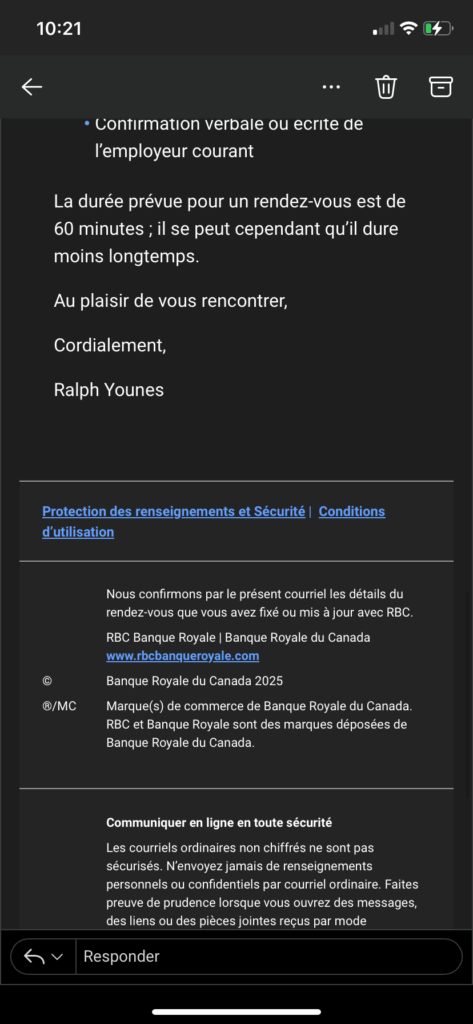 10:21

• Confirmation verbale ou écrite de l'employeur courant

La durée prévue pour un rendez-vous est de 60 minutes ; il se peut cependant qu'il dure moins longtemps.

Au plaisir de vous rencontrer,

Cordialement,

Ralph Younes

Protection des renseignements et Sécurité | Conditions d'utilisation

Nous confirmons par le présent courriel les détails du rendez-vous que vous avez fixé ou mis à jour avec RBC.

RBC Banque Royale | Banque Royale du Canada
www.rbcbanqueroyale.com

© Banque Royale du Canada 2025

®/MC Marque(s) de commerce de Banque Royale du Canada. RBC et Banque Royale sont des marques déposées de Banque Royale du Canada.

Communiquer en ligne en toute sécurité

Les courriels ordinaires non chiffrés ne sont pas sécurisés. N'envoyez jamais de renseignements personnels ou confidentiels par courriel ordinaire. Faites preuve de prudence lorsque vous ouvrez des messages, des liens ou des pièces jointes reçus par mode

Responder